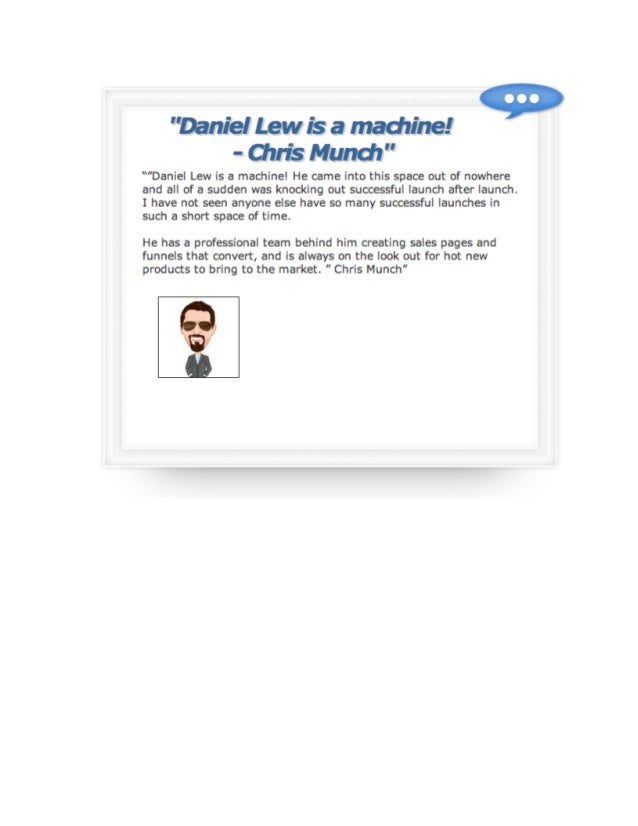 "Daniel Lew is a machine!
- Chris Munch"

""Daniel Lew is a machine! He came into this space out of nowhere and all of a sudden was knocking out successful launch after launch. I have not seen anyone else have so many successful launches in such a short space of time.

He has a professional team behind him creating sales pages and funnels that convert, and is always on the look out for hot new products to bring to the market. " Chris Munch"